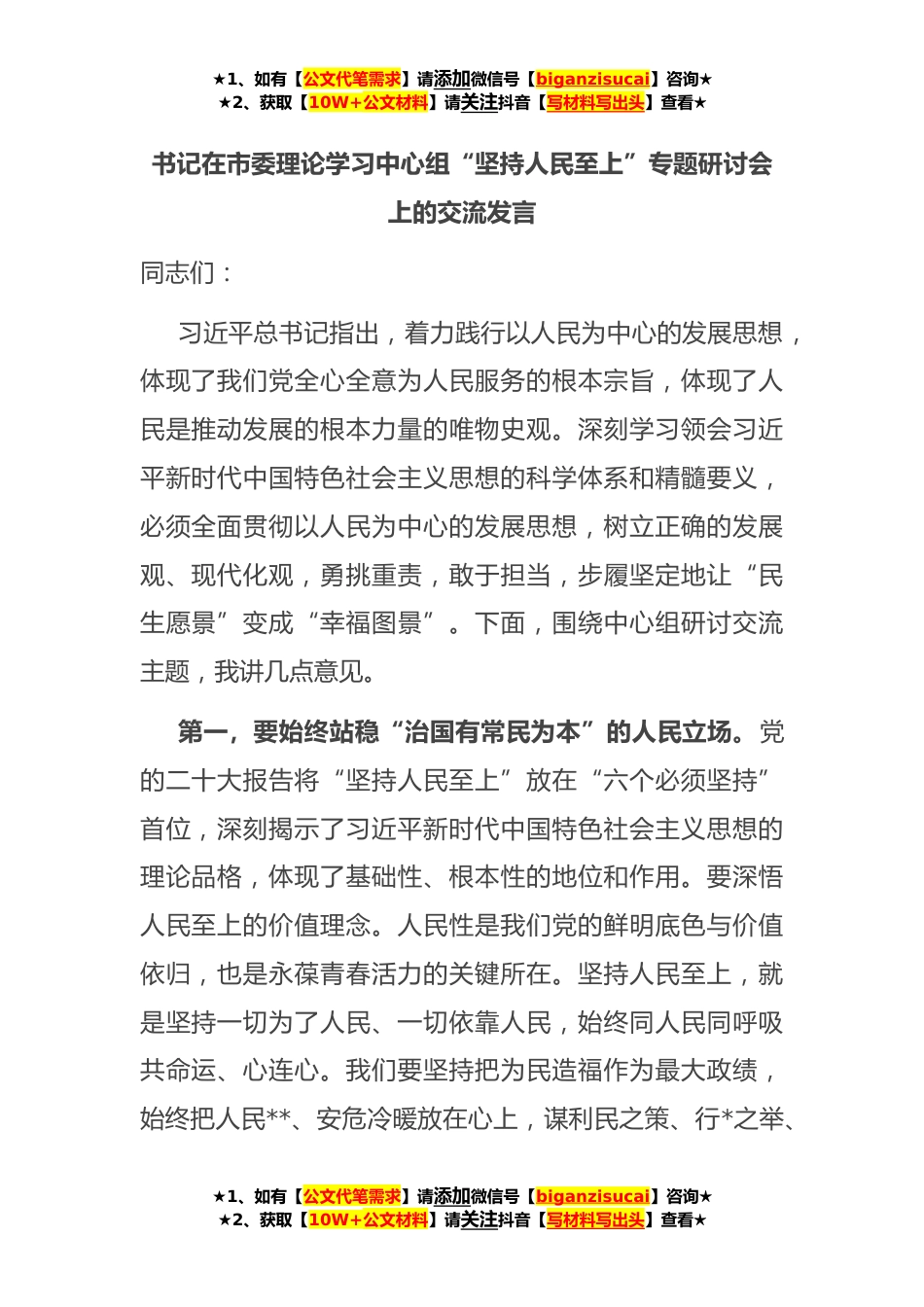 ★1、如有【公文代笔需求】请添加微信号【biganzisucai】咨询★
★2、获取【10W+公文材料】请关注抖音【写材料写出头】查看★

书记在市委理论学习中心组“坚持人民至上”专题研讨会上的交流发言

同志们：

习近平总书记指出，着力践行以人民为中心的发展思想，体现了我们党全心全意为人民服务的根本宗旨，体现了人民是推动发展的根本力量的唯物史观。深刻学习领会习近平新时代中国特色社会主义思想的科学体系和精髓要义，必须全面贯彻以人民为中心的发展思想，树立正确的发展观、现代化观，勇挑重责，敢于担当，步履坚定地让“民生愿景”变成“幸福图景”。下面，围绕中心组研讨交流主题，我讲几点意见。

第一，要始终站稳“治国有常民为本”的人民立场。党的二十大报告将“坚持人民至上”放在“六个必须坚持”首位，深刻揭示了习近平新时代中国特色社会主义思想的理论品格，体现了基础性、根本性的地位和作用。要深悟人民至上的价值理念。人民性是我们党的鲜明底色与价值依归，也是永葆青春活力的关键所在。坚持人民至上，就是坚持一切为了人民、一切依靠人民，始终同人民同呼吸共命运、心连心。我们要坚持把为民造福作为最大政绩，始终把人民**、安危冷暖放在心上，谋利民之策、行*之举、

★1、如有【公文代笔需求】请添加微信号【biganzisucai】咨询★
★2、获取【10W+公文材料】请关注抖音【写材料写出头】查看★